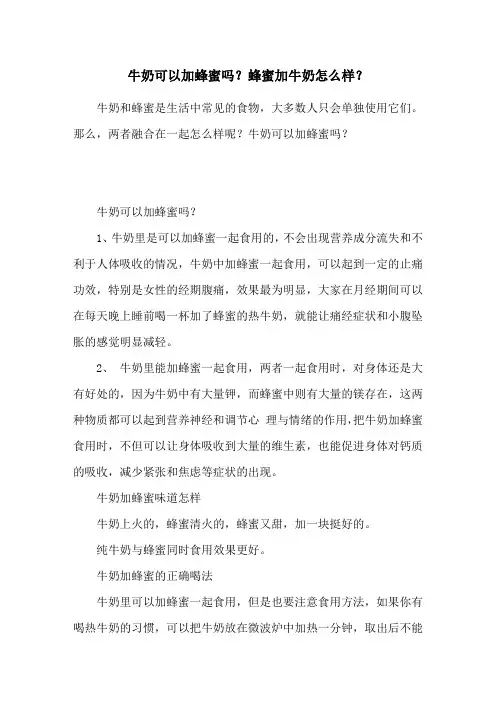 牛奶可以加蜂蜜吗？蜂蜜加牛奶怎么样？

牛奶和蜂蜜是生活中常见的食物，大多数人只会单独使用它们。那么，两者融合在一起怎么样呢？牛奶可以加蜂蜜吗？

牛奶可以加蜂蜜吗？

1、牛奶里是可以加蜂蜜一起食用的，不会出现营养成分流失和不利于人体吸收的情况，牛奶中加蜂蜜一起食用，可以起到一定的止痛功效，特别是女性的经期腹痛，效果最为明显，大家在月经期间可以在每天晚上睡前喝一杯加了蜂蜜的热牛奶，就能让痛经症状和小腹坠胀的感觉明显减轻。

2、 牛奶里能加蜂蜜一起食用，两者一起食用时，对身体还是大有好处的，因为牛奶中有大量钾，而蜂蜜中则有大量的镁存在，这两种物质都可以起到营养神经和调节心 理与情绪的作用，把牛奶加蜂蜜食用时，不但可以让身体吸收到大量的维生素，也能促进身体对钙质的吸收，减少紧张和焦虑等症状的出现。

牛奶加蜂蜜味道怎样

牛奶上火的，蜂蜜清火的，蜂蜜又甜，加一块挺好的。

纯牛奶与蜂蜜同时食用效果更好。

牛奶加蜂蜜的正确喝法

牛奶里可以加蜂蜜一起食用，但是也要注意食用方法，如果你有喝热牛奶的习惯，可以把牛奶放在微波炉中加热一分钟，取出后不能